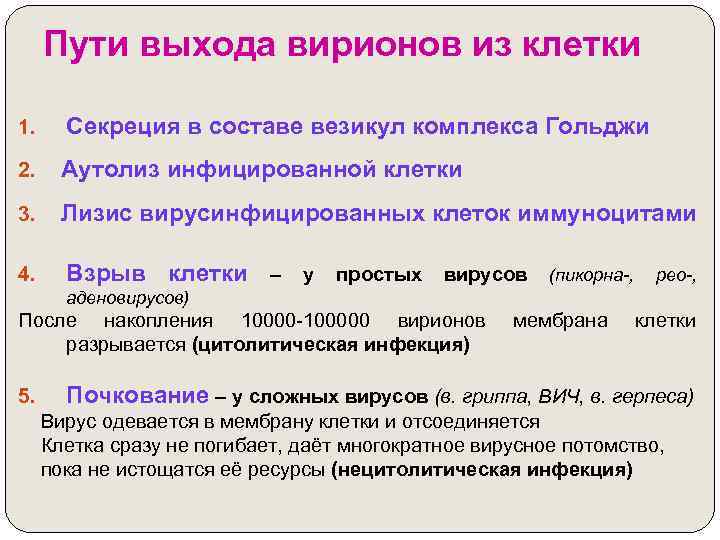 Пути выхода вирионов из клетки

1. Секреция в составе везикул комплекса Гольджи

2. Аутолиз инфицированной клетки

3. Лизис вирусинфицированных клеток иммуноцитами

4. Взрыв клетки – у простых вирусов (пикорна-, рео-, аденовирусов)
После накопления 10000-100000 вирионов мембрана клетки разрывается (цитолитическая инфекция)

5. Почкование – у сложных вирусов (в. гриппа, ВИЧ, в. герпеса)
Вирус одевается в мембрану клетки и отсоединяется
Клетка сразу не погибает, даёт многократное вирусное потомство, пока не истощатся её ресурсы (нецитолитическая инфекция)